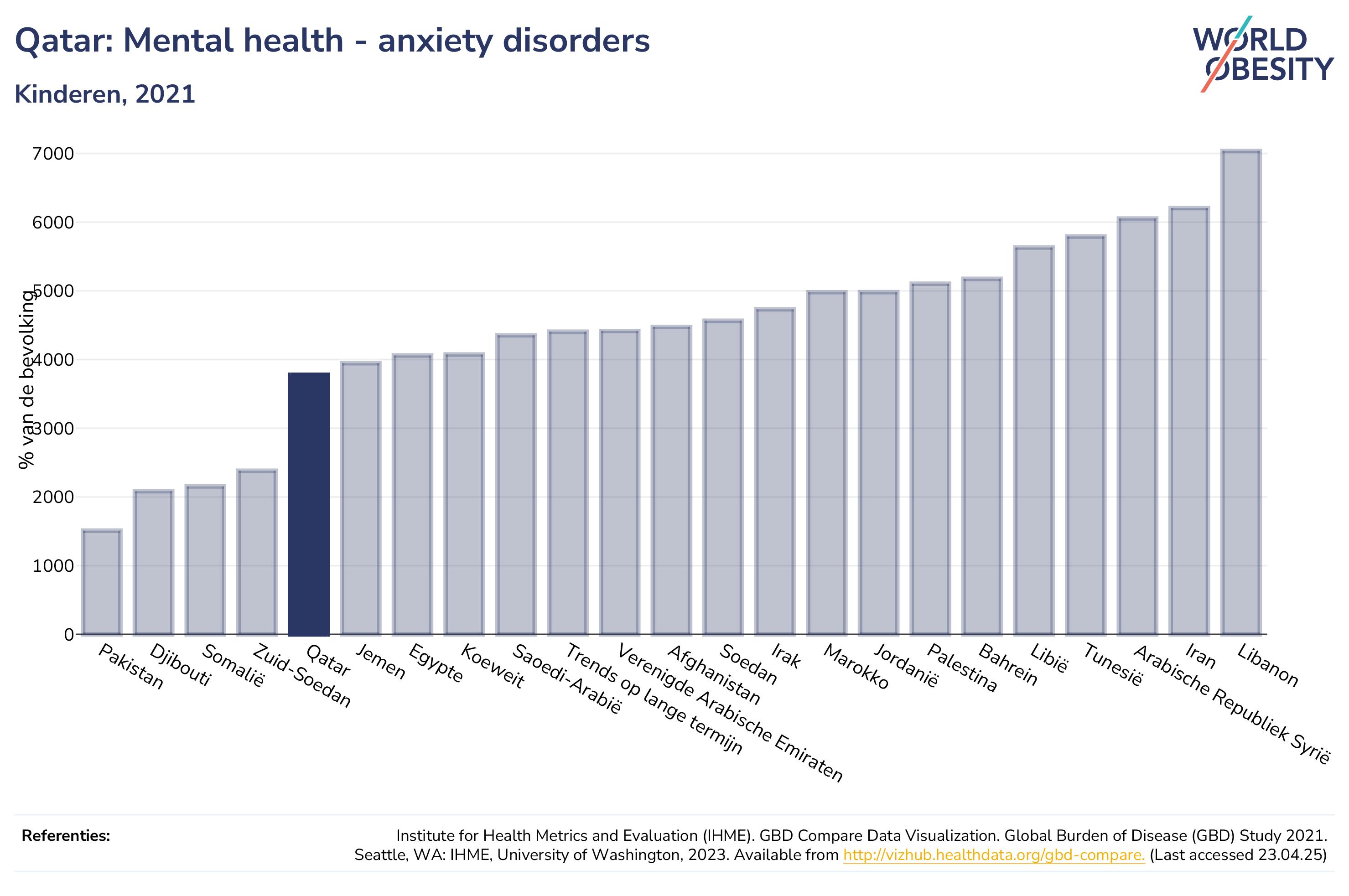 Qatar: Mental health - anxiety disorders

Kinderen, 2021

WORLD OBESITY

% van de bevolking

7000
6000
5000
4000
3000
2000
1000
0

Pakistan
Djibouti
Somalië
Zuid-Soedan
Qatar
Jemen
Egypte
Koeweit
Saoedi-Arabië
Trends op lange termijn
Verenigde Arabische Emiraten
Afghanistan
Soedan
Irak
Marokko
Jordanië
Palestina
Bahrein
Libië
Tunesië
Arabische Republiek Syrië
Iran
Libanon

Referenties:

Institute for Health Metrics and Evaluation (IHME). GBD Compare Data Visualization. Global Burden of Disease (GBD) Study 2021. Seattle, WA: IHME, University of Washington, 2023. Available from http://vizhub.healthdata.org/gbd-compare. (Last accessed 23.04.25)